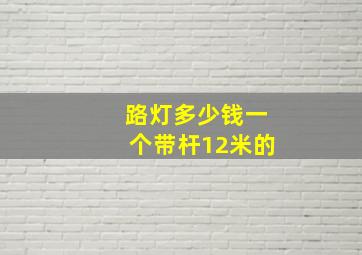 路灯多少钱一个带杆12米的